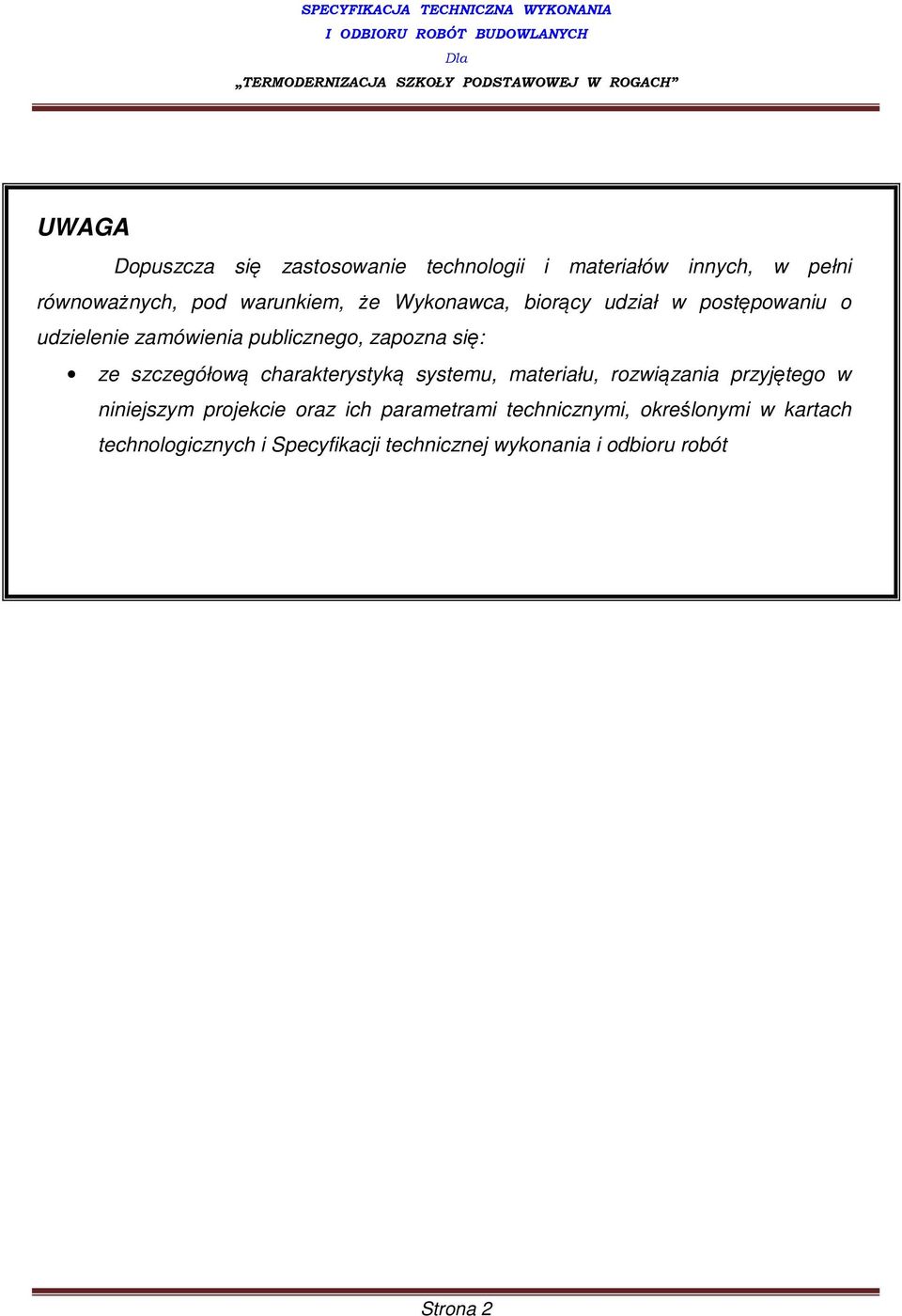 SPECYFIKACJA TECHNICZNA WYKONANIA
I ODBIORU ROBÓT BUDOWLANYCH
Dla
„TERMODERNIZACJA SZKOŁY PODSTAWOWEJ W ROGACH”

UWAGA

Dopuszcza się zastosowanie technologii i materiałów innych, w pełni równoważnych, pod warunkiem, że Wykonawca, biorący udział w postępowaniu o udzielenie zamówienia publicznego, zapozna się:

• ze szczegółową charakterystyką systemu, materiału, rozwiązania przyjętego w niniejszym projekcie oraz ich parametrami technicznymi, określonymi w kartach technologicznych i Specyfikacji technicznej wykonania i odbioru robót

Strona 2